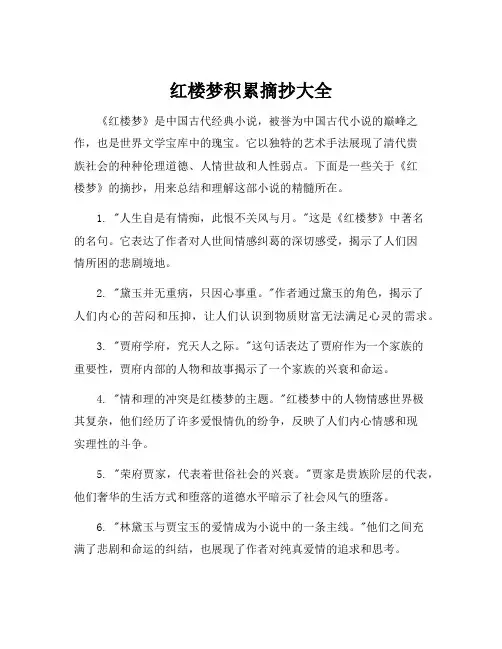 红楼梦积累摘抄大全

《红楼梦》是中国古代经典小说，被誉为中国古代小说的巅峰之作，也是世界文学宝库中的瑰宝。它以独特的艺术手法展现了清代贵族社会的种种伦理道德、人情世故和人性弱点。下面是一些关于《红楼梦》的摘抄，用来总结和理解这部小说的精髓所在。

1. "人生自是有情痴，此恨不关风与月。"这是《红楼梦》中著名的名句。它表达了作者对人世间情感纠葛的深切感受，揭示了人们因情所困的悲剧境地。

2. "黛玉并无重病，只因心事重。"作者通过黛玉的角色，揭示了人们内心的苦闷和压抑，让人们认识到物质财富无法满足心灵的需求。

3. "贾府学府，究天人之际。"这句话表达了贾府作为一个家族的重要性，贾府内部的人物和故事揭示了一个家族的兴衰和命运。

4. "情和理的冲突是红楼梦的主题。"红楼梦中的人物情感世界极其复杂，他们经历了许多爱恨情仇的纷争，反映了人们内心情感和现实理性的斗争。

5. "荣府贾家，代表着世俗社会的兴衰。"贾家是贵族阶层的代表，他们奢华的生活方式和堕落的道德水平暗示了社会风气的堕落。

6. "林黛玉与贾宝玉的爱情成为小说中的一条主线。"他们之间充满了悲剧和命运的纠结，也展现了作者对纯真爱情的追求和思考。